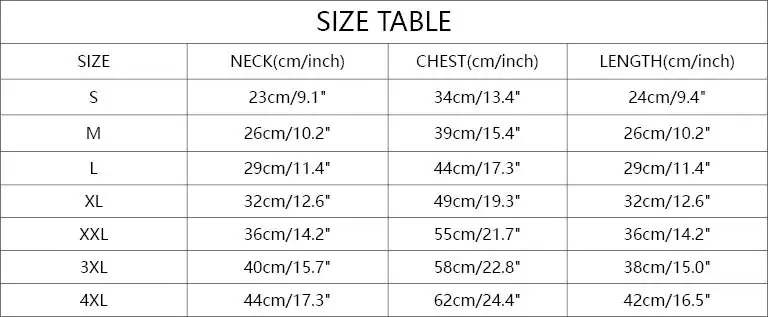 SIZE TABLE

| SIZE | NECK(cm/inch) | CHEST(cm/inch) | LENGTH(cm/inch) |
|---|---|---|---|
| S | 23cm/9.1" | 34cm/13.4" | 24cm/9.4" |
| M | 26cm/10.2" | 39cm/15.4" | 26cm/10.2" |
| L | 29cm/11.4" | 44cm/17.3" | 29cm/11.4" |
| XL | 32cm/12.6" | 49cm/19.3" | 32cm/12.6" |
| XXL | 36cm/14.2" | 55cm/21.7" | 36cm/14.2" |
| 3XL | 40cm/15.7" | 58cm/22.8" | 38cm/15.0" |
| 4XL | 44cm/17.3" | 62cm/24.4" | 42cm/16.5" |